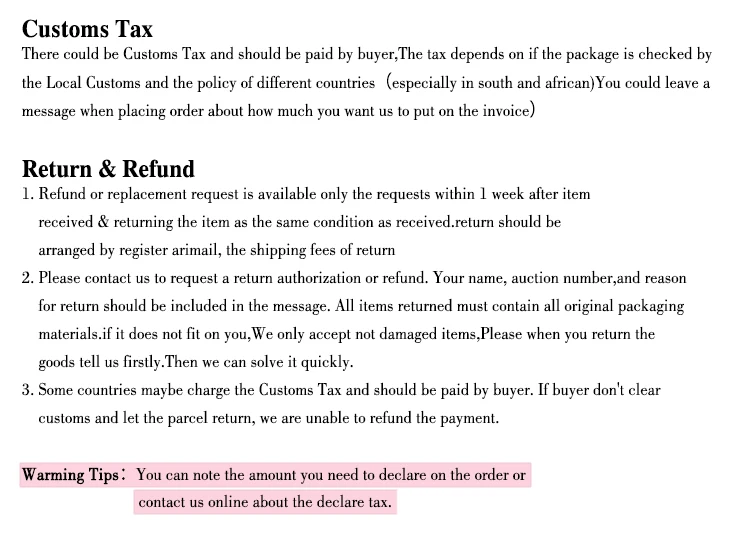 Customs Tax
There could be Customs Tax and should be paid by buyer,The tax depends on if the package is checked by the Local Customs and the policy of different countries （especially in south and african)You could leave a message when placing order about how much you want us to put on the invoice）

Return & Refund
1. Refund or replacement request is available only the requests within 1 week after item received & returning the item as the same condition as received.return should be arranged by register arimail, the shipping fees of return
2. Please contact us to request a return authorization or refund. Your name, auction number,and reason for return should be included in the message. All items returned must contain all original packaging materials.if it does not fit on you,We only accept not damaged items,Please when you return the goods tell us firstly.Then we can solve it quickly.
3. Some countries maybe charge the Customs Tax and should be paid by buyer. If buyer don't clear customs and let the parcel return, we are unable to refund the payment.

Warming Tips： You can note the amount you need to declare on the order or contact us online about the declare tax.